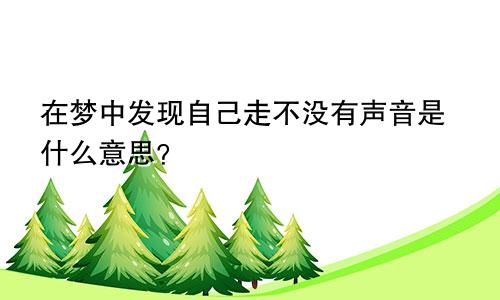 在梦中发现自己走不没有声音是什么意思?